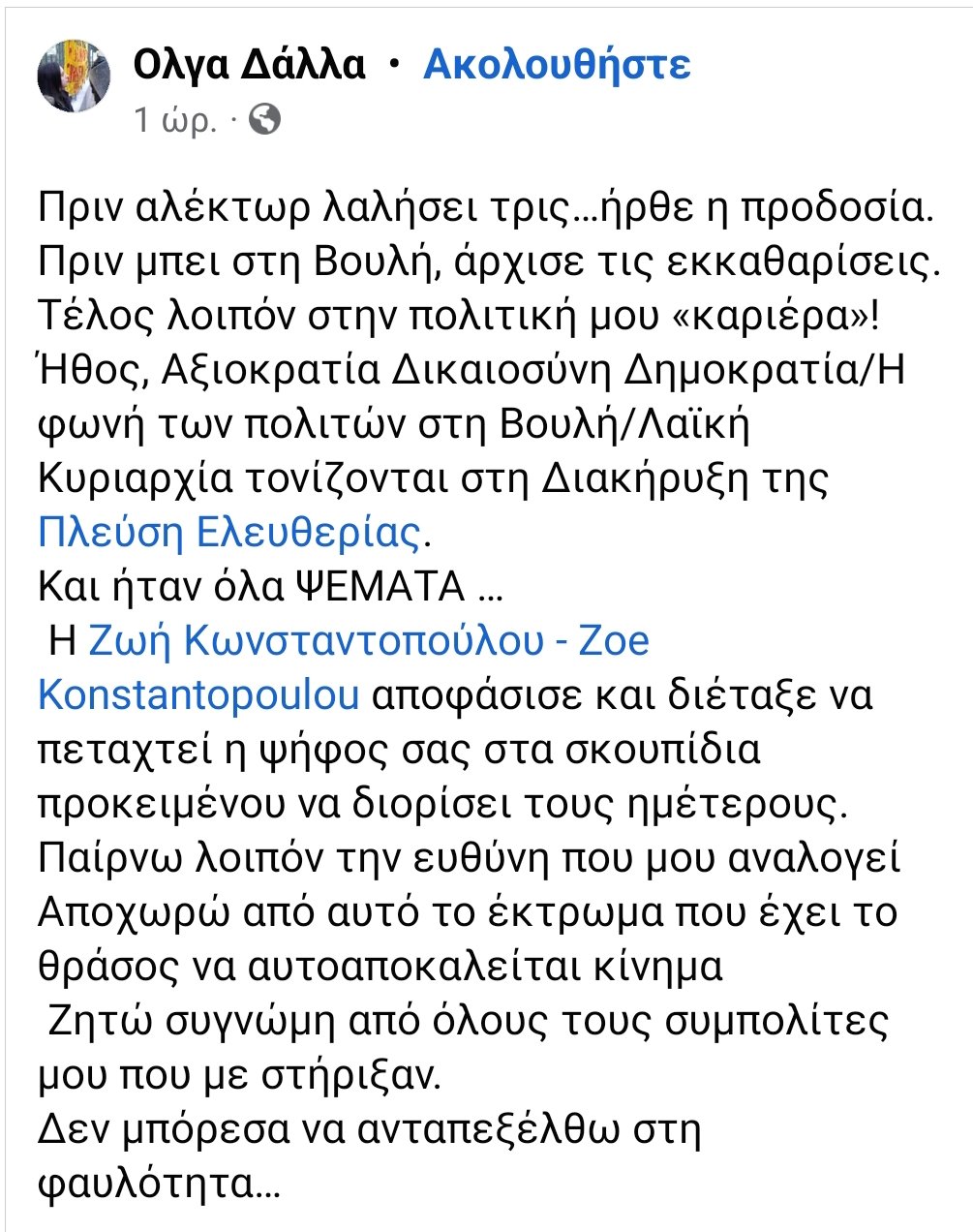 Ολγα Δάλλα • Ακολουθήστε
1 ώρ. ·

Πριν αλέκτωρ λαλήσει τρις...ήρθε η προδοσία. Πριν μπει στη Βουλή, άρχισε τις εκκαθαρίσεις. Τέλος λοιπόν στην πολιτική μου «καριέρα»! Ήθος, Αξιοκρατία Δικαιοσύνη Δημοκρατία/Η φωνή των πολιτών στη Βουλή/Λαϊκή Κυριαρχία τονίζονται στη Διακήρυξη της Πλεύση Ελευθερίας.
Και ήταν όλα ΨΕΜΑΤΑ ...
Η Ζωή Κωνσταντοπούλου - Zoe Konstantopoulou αποφάσισε και διέταξε να πεταχτεί η ψήφος σας στα σκουπίδια προκειμένου να διορίσει τους ημέτερους.
Παίρνω λοιπόν την ευθύνη που μου αναλογεί
Αποχωρώ από αυτό το έκτρωμα που έχει το θράσος να αυτοαποκαλείται κίνημα
Ζητώ συγνώμη από όλους τους συμπολίτες μου που με στήριξαν.
Δεν μπόρεσα να ανταπεξέλθω στη φαυλότητα...